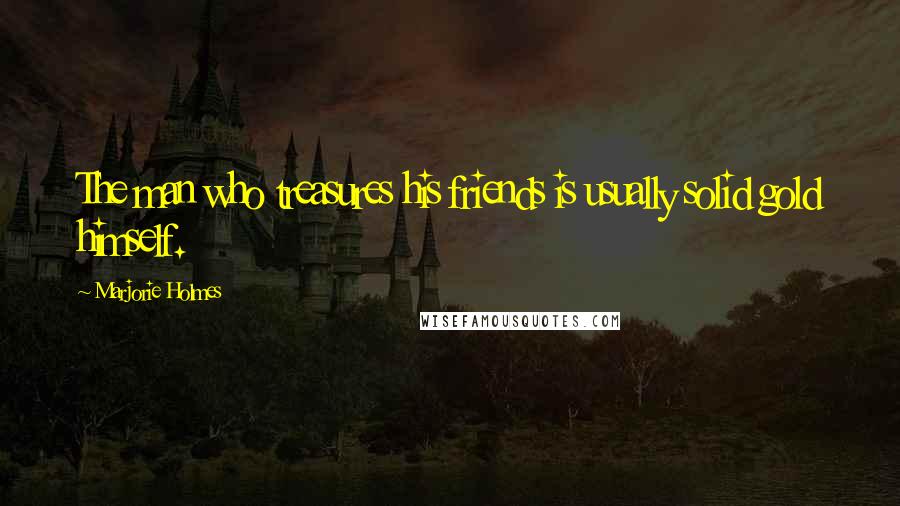 The man who treasures his friends is usually solid gold himself.

~ Marjorie Holmes

WISEFAMOUSQUOTES.COM